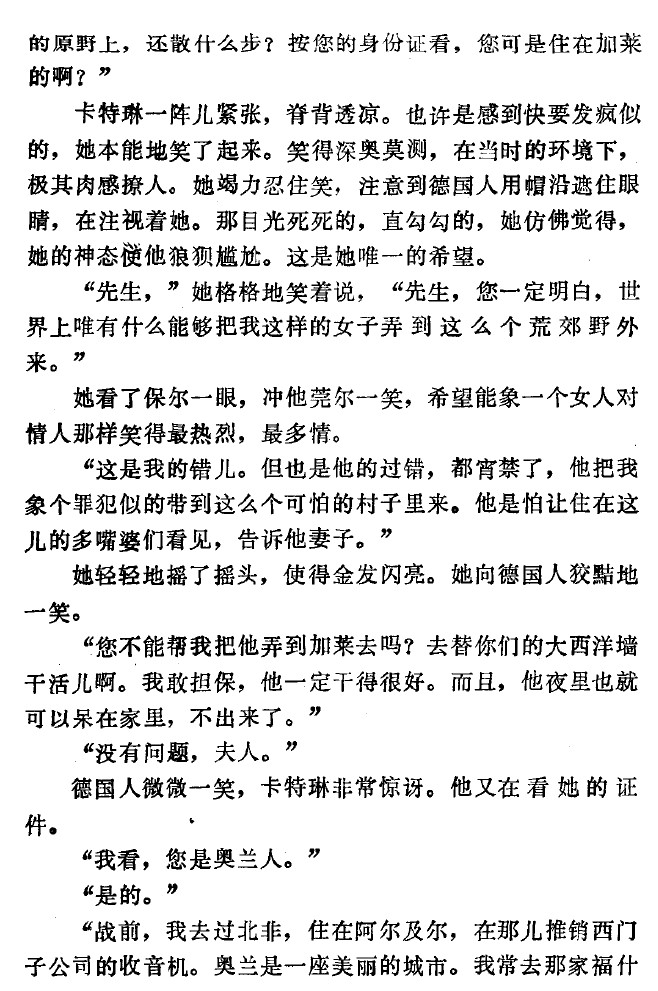 的原野上，还散什么步？按您的身份证看，您可是住在加莱的啊？”

卡特琳一阵儿紧张，脊背透凉。也许是感到快要发疯似的，她本能地笑了起来。笑得深奥莫测，在当时的环境下，极其肉感撩人。她竭力忍住笑，注意到德国人用帽沿遮住眼睛，在注视着她。那目光死死的，直勾勾的，她仿佛觉得，她的神态使他狼狈尴尬。这是她唯一的希望。

“先生，”她格格地笑着说，“先生，您一定明白，世界上唯有什么能够把我这样的女子弄到这么个荒郊野外来。”

她看了保尔一眼，冲他莞尔一笑，希望能象一个女人对情人那样笑得最热烈，最多情。

“这是我的错儿。但也是他的过错，都宵禁了，他把我象个罪犯似的带到这么个可怕的村子里来。他是怕让住在这儿的多嘴婆们看见，告诉他妻子。”

她轻轻地摇了摇头，使得金发闪亮。她向德国人狡黠地一笑。

“您不能帮我把他弄到加莱去吗？去替你们的大西洋墙干活儿啊。我敢担保，他一定干得很好。而且，他夜里也就可以呆在家里，不出来了。”

“没有问题，夫人。”

德国人微微一笑，卡特琳非常惊讶。他又在看她的证件。

“我看，您是奥兰人。”

“是的。”

“战前，我去过北非，住在阿尔及尔，在那儿推销西门子公司的收音机。奥兰是一座美丽的城市。我常去那家福什